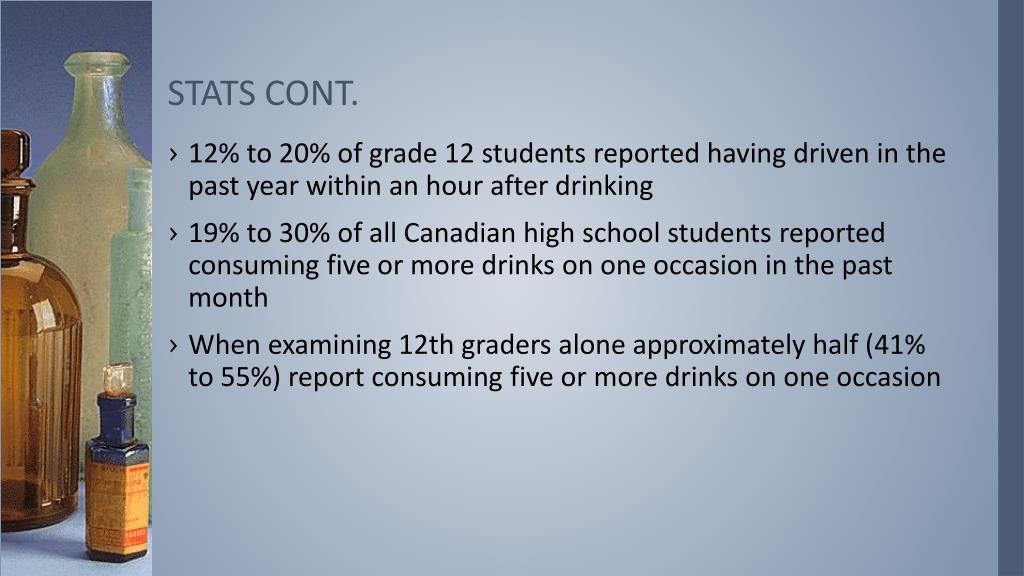 STATS CONT.

› 12% to 20% of grade 12 students reported having driven in the past year within an hour after drinking

› 19% to 30% of all Canadian high school students reported consuming five or more drinks on one occasion in the past month

› When examining 12th graders alone approximately half (41% to 55%) report consuming five or more drinks on one occasion